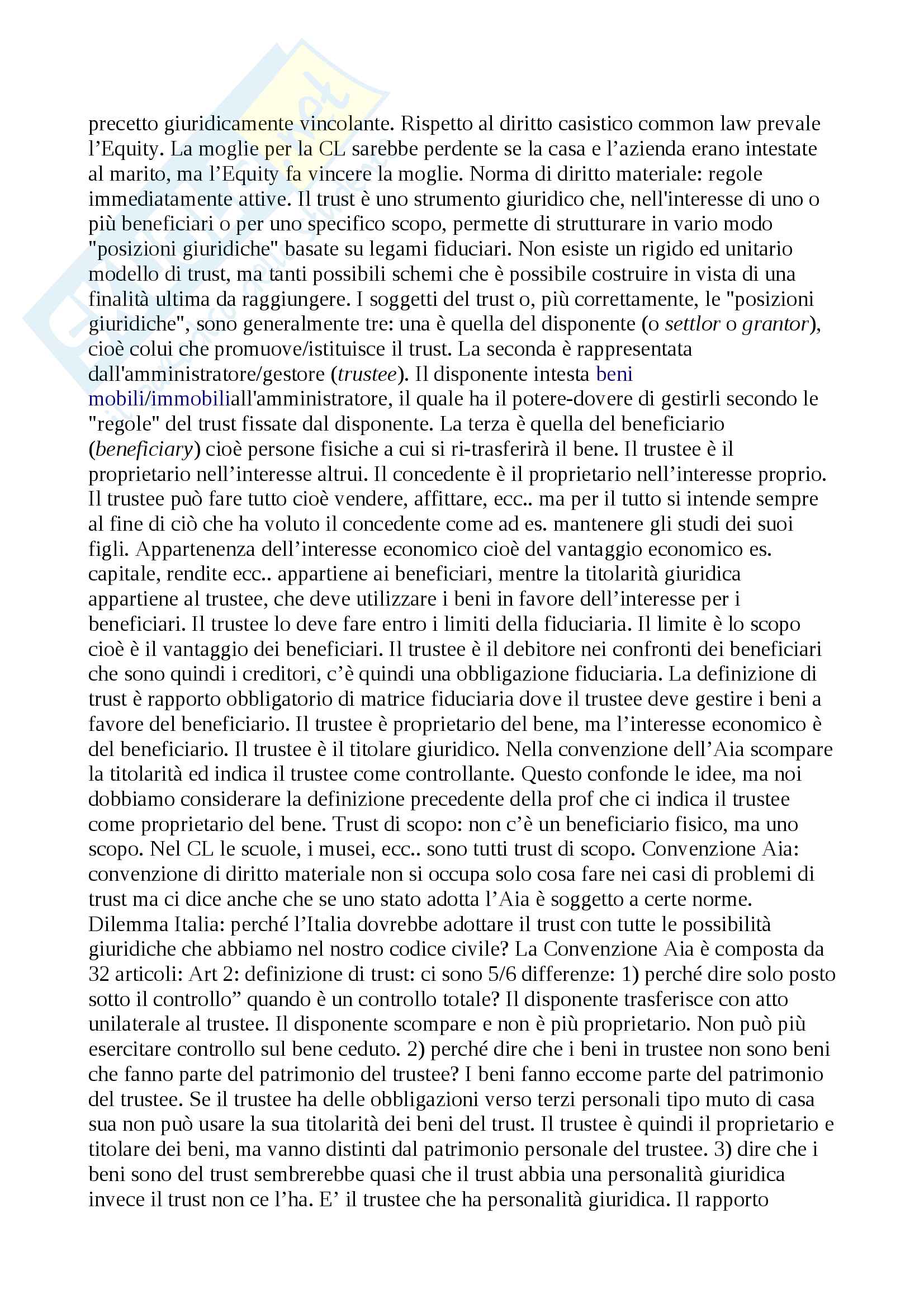 precetto giuridicamente vincolante. Rispetto al diritto casistico common law prevale l'Equity. La moglie per la CL sarebbe perdente se la casa e l'azienda erano intestate al marito, ma l'Equity fa vincere la moglie. Norma di diritto materiale: regole immediatamente attive. Il trust è uno strumento giuridico che, nell'interesse di uno o più beneficiari o per uno specifico scopo, permette di strutturare in vario modo "posizioni giuridiche" basate su legami fiduciari. Non esiste un rigido ed unitario modello di trust, ma tanti possibili schemi che è possibile costruire in vista di una finalità ultima da raggiungere. I soggetti del trust o, più correttamente, le "posizioni giuridiche", sono generalmente tre: una è quella del disponente (o settlor o grantor), cioè colui che promuove/istituisce il trust. La seconda è rappresentata dall'amministratore/gestore (trustee). Il disponente intesta beni mobili/immobiliall'amministratore, il quale ha il potere-dovere di gestirli secondo le "regole" del trust fissate dal disponente. La terza è quella del beneficiario (beneficiary) cioè persone fisiche a cui si ri-trasferirà il bene. Il trustee è il proprietario nell'interesse altrui. Il concedente è il proprietario nell'interesse proprio. Il trustee può fare tutto cioè vendere, affittare, ecc.. ma per il tutto si intende sempre al fine di ciò che ha voluto il concedente come ad es. mantenere gli studi dei suoi figli. Appartenenza dell'interesse economico cioè del vantaggio economico es. capitale, rendite ecc.. appartiene ai beneficiari, mentre la titolarità giuridica appartiene al trustee, che deve utilizzare i beni in favore dell'interesse per i beneficiari. Il trustee lo deve fare entro i limiti della fiduciaria. Il limite è lo scopo cioè è il vantaggio dei beneficiari. Il trustee è il debitore nei confronti dei beneficiari che sono quindi i creditori, c'è quindi una obbligazione fiduciaria. La definizione di trust è rapporto obbligatorio di matrice fiduciaria dove il trustee deve gestire i beni a favore del beneficiario. Il trustee è proprietario del bene, ma l'interesse economico è del beneficiario. Il trustee è il titolare giuridico. Nella convenzione dell'Aia scompare la titolarità ed indica il trustee come controllante. Questo confonde le idee, ma noi dobbiamo considerare la definizione precedente della prof che ci indica il trustee come proprietario del bene. Trust di scopo: non c'è un beneficiario fisico, ma uno scopo. Nel CL le scuole, i musei, ecc.. sono tutti trust di scopo. Convenzione Aia: convenzione di diritto materiale non si occupa solo cosa fare nei casi di problemi di trust ma ci dice anche che se uno stato adotta l'Aia è soggetto a certe norme. Dilemma Italia: perché l'Italia dovrebbe adottare il trust con tutte le possibilità giuridiche che abbiamo nel nostro codice civile? La Convenzione Aia è composta da 32 articoli: Art 2: definizione di trust: ci sono 5/6 differenze: 1) perché dire solo posto sotto il controllo" quando è un controllo totale? Il disponente trasferisce con atto unilaterale al trustee. Il disponente scompare e non è più proprietario. Non può più esercitare controllo sul bene ceduto. 2) perché dire che i beni in trustee non sono beni che fanno parte del patrimonio del trustee? I beni fanno eccome parte del patrimonio del trustee. Se il trustee ha delle obbligazioni verso terzi personali tipo muto di casa sua non può usare la sua titolarità dei beni del trust. Il trustee è quindi il proprietario e titolare dei beni, ma vanno distinti dal patrimonio personale del trustee. 3) dire che i beni sono del trust sembrerebbe quasi che il trust abbia una personalità giuridica invece il trust non ce l'ha. E' il trustee che ha personalità giuridica. Il rapporto